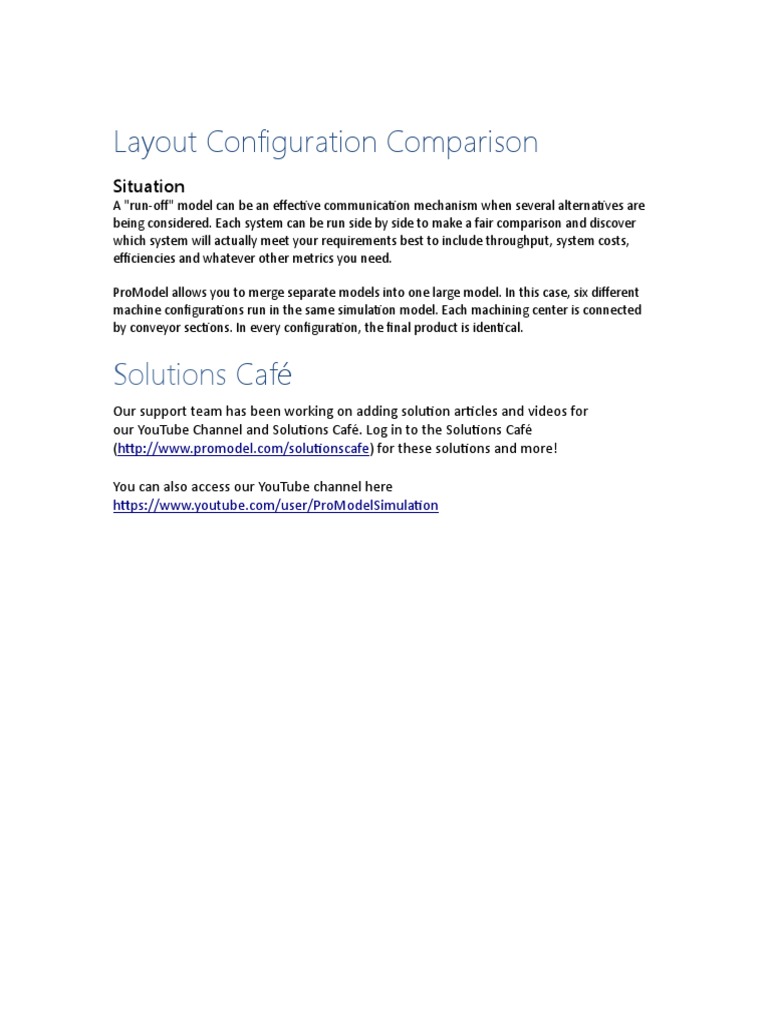 Layout Configuration Comparison

Situation
A "run-off" model can be an effective communication mechanism when several alternatives are being considered. Each system can be run side by side to make a fair comparison and discover which system will actually meet your requirements best to include throughput, system costs, efficiencies and whatever other metrics you need.

ProModel allows you to merge separate models into one large model. In this case, six different machine configurations run in the same simulation model. Each machining center is connected by conveyor sections. In every configuration, the final product is identical.

Solutions Café

Our support team has been working on adding solution articles and videos for our YouTube Channel and Solutions Café. Log in to the Solutions Café (http://www.promodel.com/solutionscafe) for these solutions and more!

You can also access our YouTube channel here
https://www.youtube.com/user/ProModelSimulation